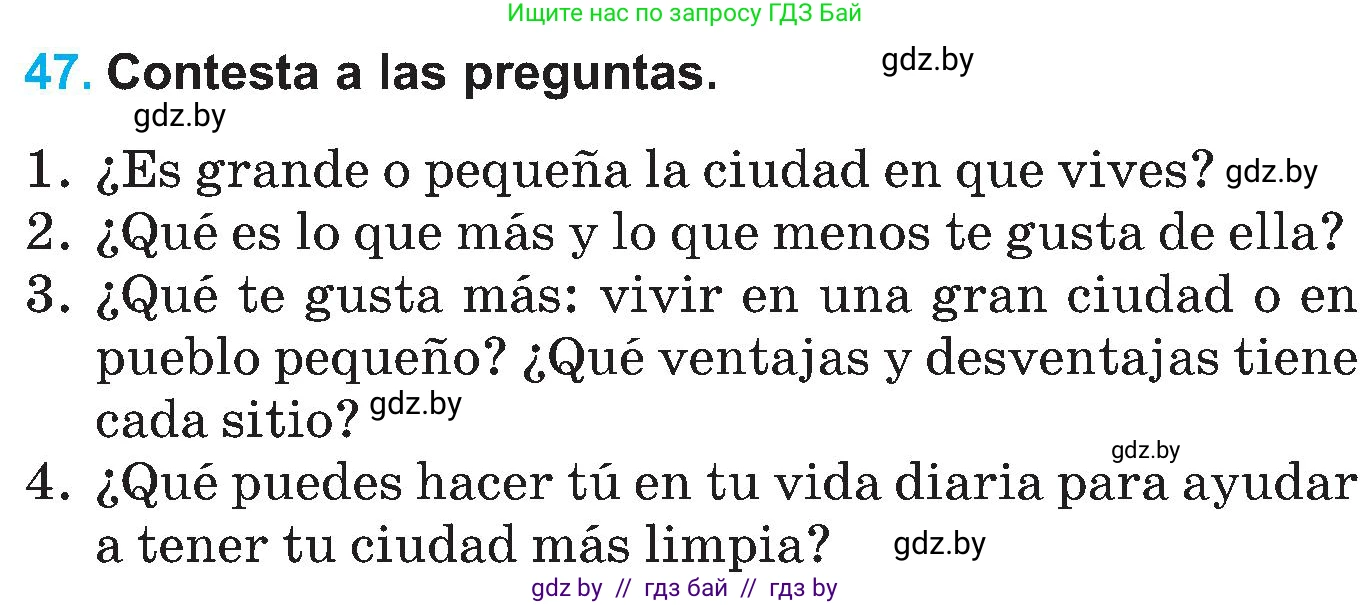 Ищите нас по запросу ГДЗ Бай

47. Contesta a las preguntas. gdz.by

gdz.by

1. ¿Es grande o pequeña la ciudad en que vives? gdz.by
2. ¿Qué es lo que más y lo que menos te gusta de ella?
3. ¿Qué te gusta más: vivir en una gran ciudad o en pueblo pequeño? ¿Qué ventajas y desventajas tiene cada sitio? gdz.by

gdz.by

4. ¿Qué puedes hacer tú en tu vida diaria para ayudar a tener tu ciudad más limpia? gdz.by

gdz by // гдз бай // гдз by